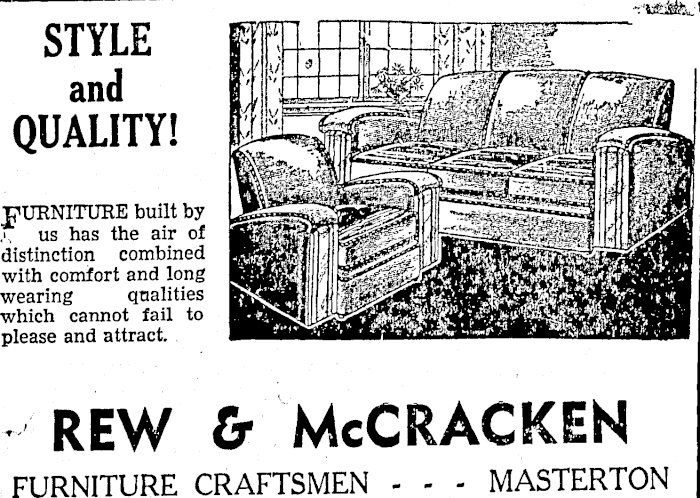 STYLE and QUALITY!

FURNITURE built by us has the air of distinction combined with comfort and long wearing qualities which cannot fail to please and attract.

REW & McCRACKEN

FURNITURE CRAFTSMEN - - - MASTERTON